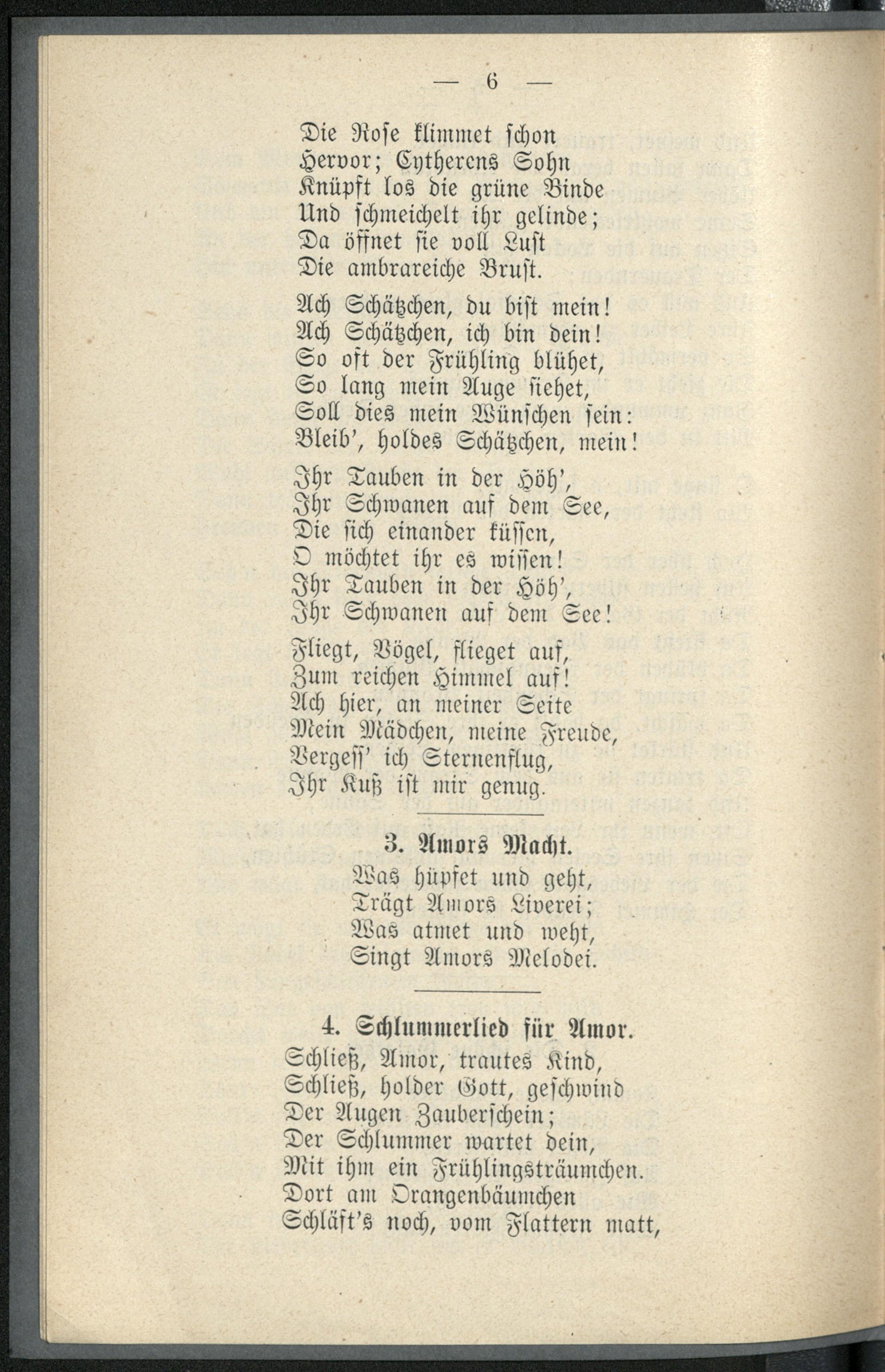 — 6 —

Die Rose klimmet schon
Hervor; Cytherens Sohn
Knüpft los die grüne Binde
Und schmeichelt ihr gelinde;
Da öffnet sie voll Lust
Die ambrareiche Brust.

Ach Schätzchen, du bist mein!
Ach Schätzchen, ich bin dein!
So oft der Frühling blühet,
So lang mein Auge siehet,
Soll dies mein Wünschen sein:
Bleib', holdes Schätzchen, mein!

Ihr Tauben in der Höh',
Ihr Schwanen auf dem See,
Die sich einander küssen,
O möchtet ihr es wissen!
Ihr Tauben in der Höh',
Ihr Schwanen auf dem See!

Fliegt, Vögel, flieget auf,
Zum reichen Himmel auf!
Ach hier, an meiner Seite
Mein Mädchen, meine Freude,
Vergess' ich Sternenflug,
Ihr Kuß ist mir genug.

3. Amors Macht.

Was hüpfet und geht,
Trägt Amors Liverei;
Was atmet und weht,
Singt Amors Melodei.

4. Schlummerlied für Amor.

Schließ, Amor, trautes Kind,
Schließ, holder Gott, geschwind
Der Augen Zauberschein;
Der Schlummer wartet dein,
Mit ihm ein Frühlingsträumchen.
Dort am Orangenbäumchen
Schläft's noch, vom Flattern matt,